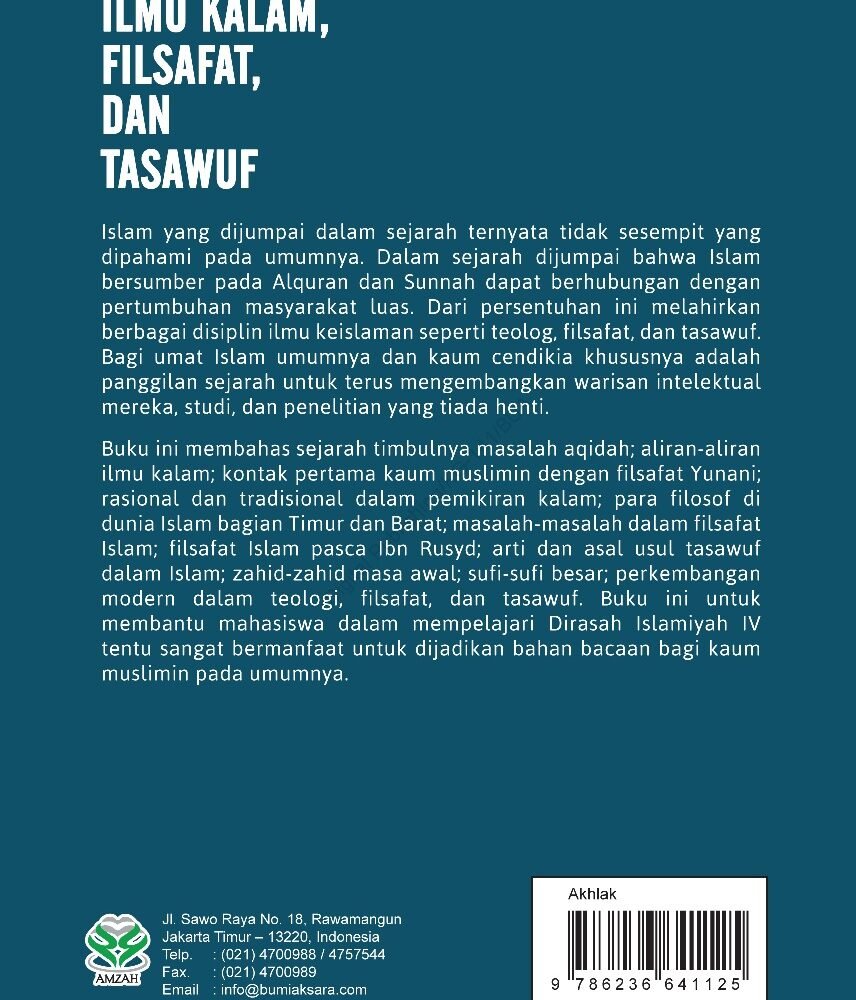 ILMU KALAM, FILSAFAT, DAN TASAWUF

Islam yang dijumpai dalam sejarah ternyata tidak sesempit yang dipahami pada umumnya. Dalam sejarah dijumpai bahwa Islam bersumber pada Alquran dan Sunnah dapat berhubungan dengan pertumbuhan masyarakat luas. Dari persentuhan ini melahirkan berbagai disiplin ilmu keislaman seperti teolog, filsafat, dan tasawuf. Bagi umat Islam umumnya dan kaum cendikia khususnya adalah panggilan sejarah untuk terus mengembangkan warisan intelektual mereka, studi, dan penelitian yang tiada henti.

Buku ini membahas sejarah timbulnya masalah aqidah; aliran-aliran ilmu kalam; kontak pertama kaum muslimin dengan filsafat Yunani; rasional dan tradisional dalam pemikiran kalam; para filosof di dunia Islam bagian Timur dan Barat; masalah-masalah dalam filsafat Islam; filsafat Islam pasca Ibn Rusyd; arti dan asal usul tasawuf dalam Islam; zahid-zahid masa awal; sufi-sufi besar; perkembangan modern dalam teologi, filsafat, dan tasawuf. Buku ini untuk membantu mahasiswa dalam mempelajari Dirasah Islamiyah IV tentu sangat bermanfaat untuk dijadikan bahan bacaan bagi kaum muslimin pada umumnya.

AMZAH

Jl. Sawo Raya No. 18, Rawamangun
Jakarta Timur – 13220, Indonesia
Telp. : (021) 4700988 / 4757544
Fax. : (021) 4700989
Email : info@bumiaksara.com

Akhlak

9 786236 641125